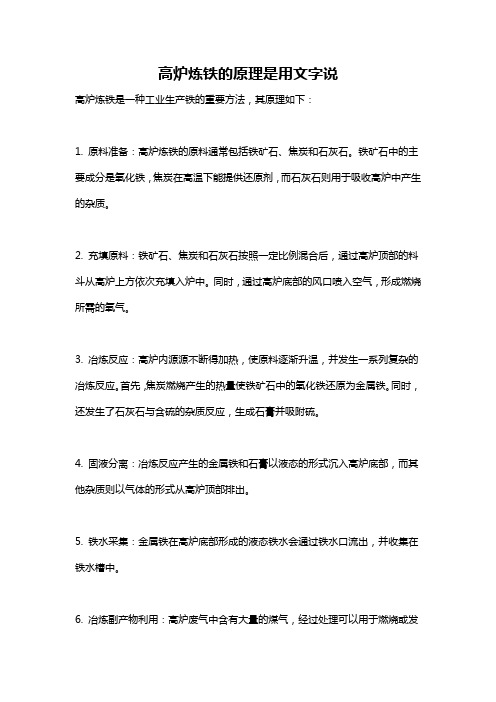 高炉炼铁的原理是用文字说

高炉炼铁是一种工业生产铁的重要方法，其原理如下：

1. 原料准备：高炉炼铁的原料通常包括铁矿石、焦炭和石灰石。铁矿石中的主要成分是氧化铁，焦炭在高温下能提供还原剂，而石灰石则用于吸收高炉中产生的杂质。

2. 充填原料：铁矿石、焦炭和石灰石按照一定比例混合后，通过高炉顶部的料斗从高炉上方依次充填入炉中。同时，通过高炉底部的风口喷入空气，形成燃烧所需的氧气。

3. 冶炼反应：高炉内源源不断得加热，使原料逐渐升温，并发生一系列复杂的冶炼反应。首先，焦炭燃烧产生的热量使铁矿石中的氧化铁还原为金属铁。同时，还发生了石灰石与含硫的杂质反应，生成石膏并吸附硫。

4. 固液分离：冶炼反应产生的金属铁和石膏以液态的形式沉入高炉底部，而其他杂质则以气体的形式从高炉顶部排出。

5. 铁水采集：金属铁在高炉底部形成的液态铁水会通过铁水口流出，并收集在铁水槽中。

6. 冶炼副产物利用：高炉废气中含有大量的煤气，经过处理可以用于燃烧或发